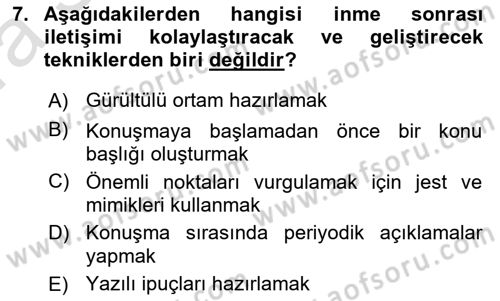 7. Aşağıdakilerden hangisi inme sonrası iletişimi kolaylaştıracak ve geliştirecek tekniklerden biri değildir?

A) Gürültülü ortam hazırlamak

B) Konuşmaya başlamadan önce bir konu başlığı oluşturmak

C) Önemli noktaları vurgulamak için jest ve mimikleri kullanmak

D) Konuşma sırasında periyodik açıklamalar yapmak

E) Yazılı ipuçları hazırlamak

www.aofsoru.com